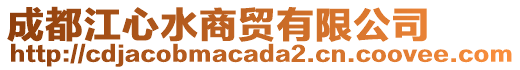 成都江心水商贸有限公司
http://cdjacobmacada2.cn.coovee.com